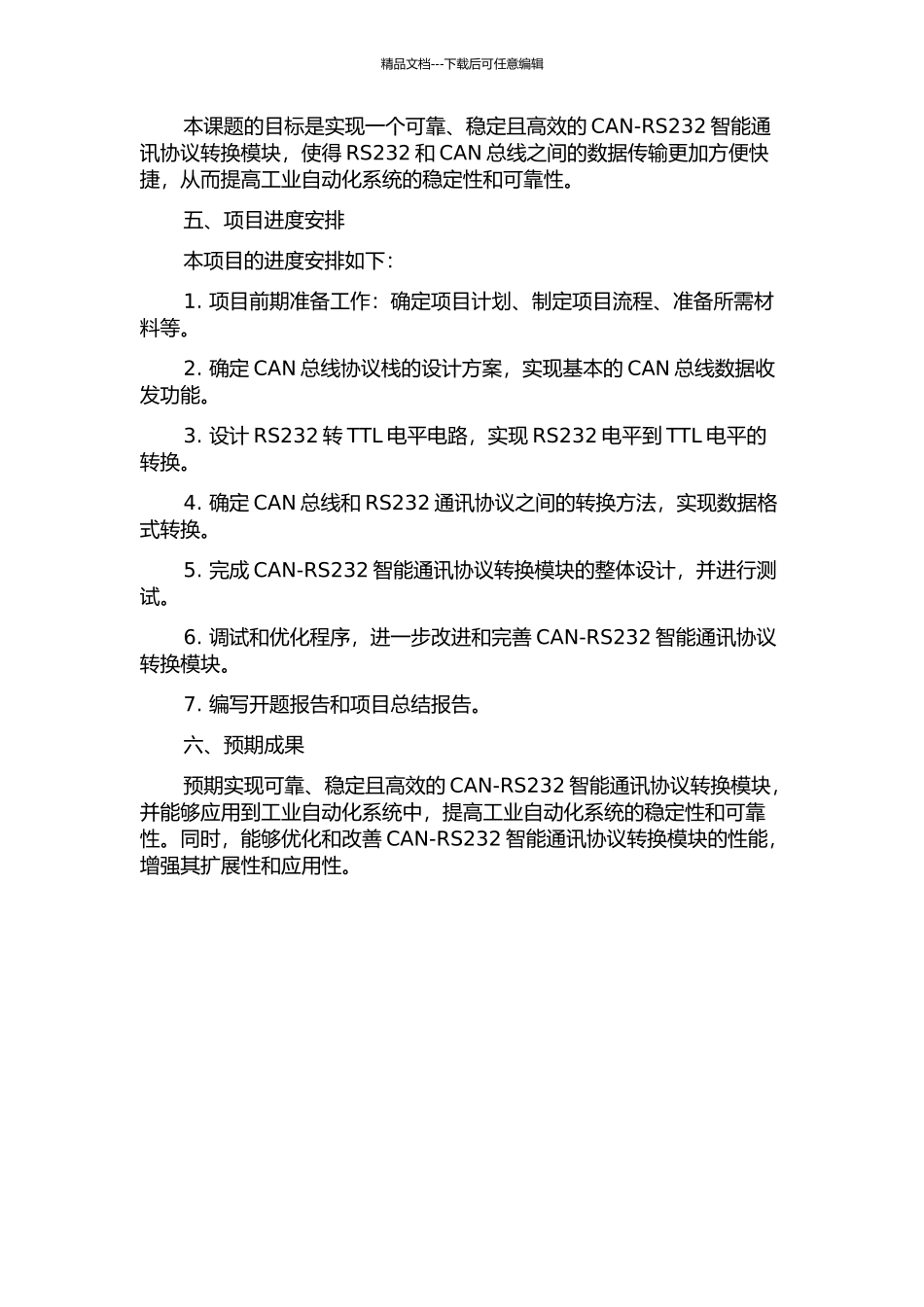 精品文档---下载后可任意编辑

本课题的目标是实现一个可靠、稳定且高效的 CAN-RS232 智能通讯协议转换模块，使得 RS232 和 CAN 总线之间的数据传输更加方便快捷，从而提高工业自动化系统的稳定性和可靠性。

五、项目进度安排

本项目的进度安排如下：

1. 项目前期准备工作：确定项目计划、制定项目流程、准备所需材料等。

2. 确定 CAN 总线协议栈的设计方案，实现基本的 CAN 总线数据收发功能。

3. 设计 RS232 转 TTL 电平电路，实现 RS232 电平到 TTL 电平的转换。

4. 确定 CAN 总线和 RS232 通讯协议之间的转换方法，实现数据格式转换。

5. 完成 CAN-RS232 智能通讯协议转换模块的整体设计，并进行测试。

6. 调试和优化程序，进一步改进和完善 CAN-RS232 智能通讯协议转换模块。

7. 编写开题报告和项目总结报告。

六、预期成果

预期实现可靠、稳定且高效的 CAN-RS232 智能通讯协议转换模块，并能够应用到工业自动化系统中，提高工业自动化系统的稳定性和可靠性。同时，能够优化和改善 CAN-RS232 智能通讯协议转换模块的性能，增强其扩展性和应用性。